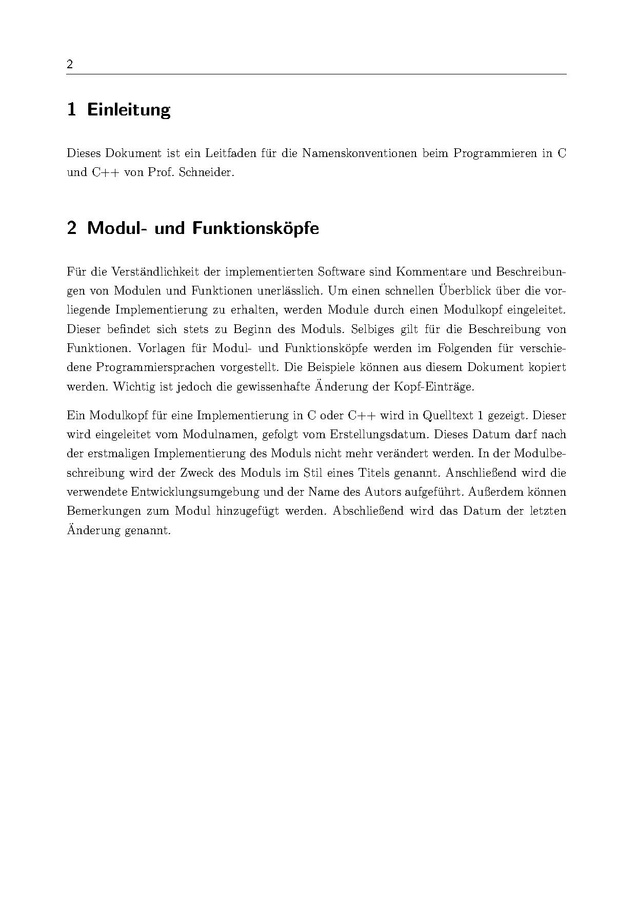 2

1 Einleitung

Dieses Dokument ist ein Leitfaden für die Namenskonventionen beim Programmieren in C und C++ von Prof. Schneider.

2 Modul- und Funktionsköpfe

Für die Verständlichkeit der implementierten Software sind Kommentare und Beschreibungen von Modulen und Funktionen unerlässlich. Um einen schnellen Überblick über die vorliegende Implementierung zu erhalten, werden Module durch einen Modulkopf eingeleitet. Dieser befindet sich stets zu Beginn des Moduls. Selbiges gilt für die Beschreibung von Funktionen. Vorlagen für Modul- und Funktionsköpfe werden im Folgenden für verschiedene Programmiersprachen vorgestellt. Die Beispiele können aus diesem Dokument kopiert werden. Wichtig ist jedoch die gewissenhafte Änderung der Kopf-Einträge.

Ein Modulkopf für eine Implementierung in C oder C++ wird in Quelltext 1 gezeigt. Dieser wird eingeleitet vom Modulnamen, gefolgt vom Erstellungsdatum. Dieses Datum darf nach der erstmaligen Implementierung des Moduls nicht mehr verändert werden. In der Modulbeschreibung wird der Zweck des Moduls im Stil eines Titels genannt. Anschließend wird die verwendete Entwicklungsumgebung und der Name des Autors aufgeführt. Außerdem können Bemerkungen zum Modul hinzugefügt werden. Abschließend wird das Datum der letzten Änderung genannt.